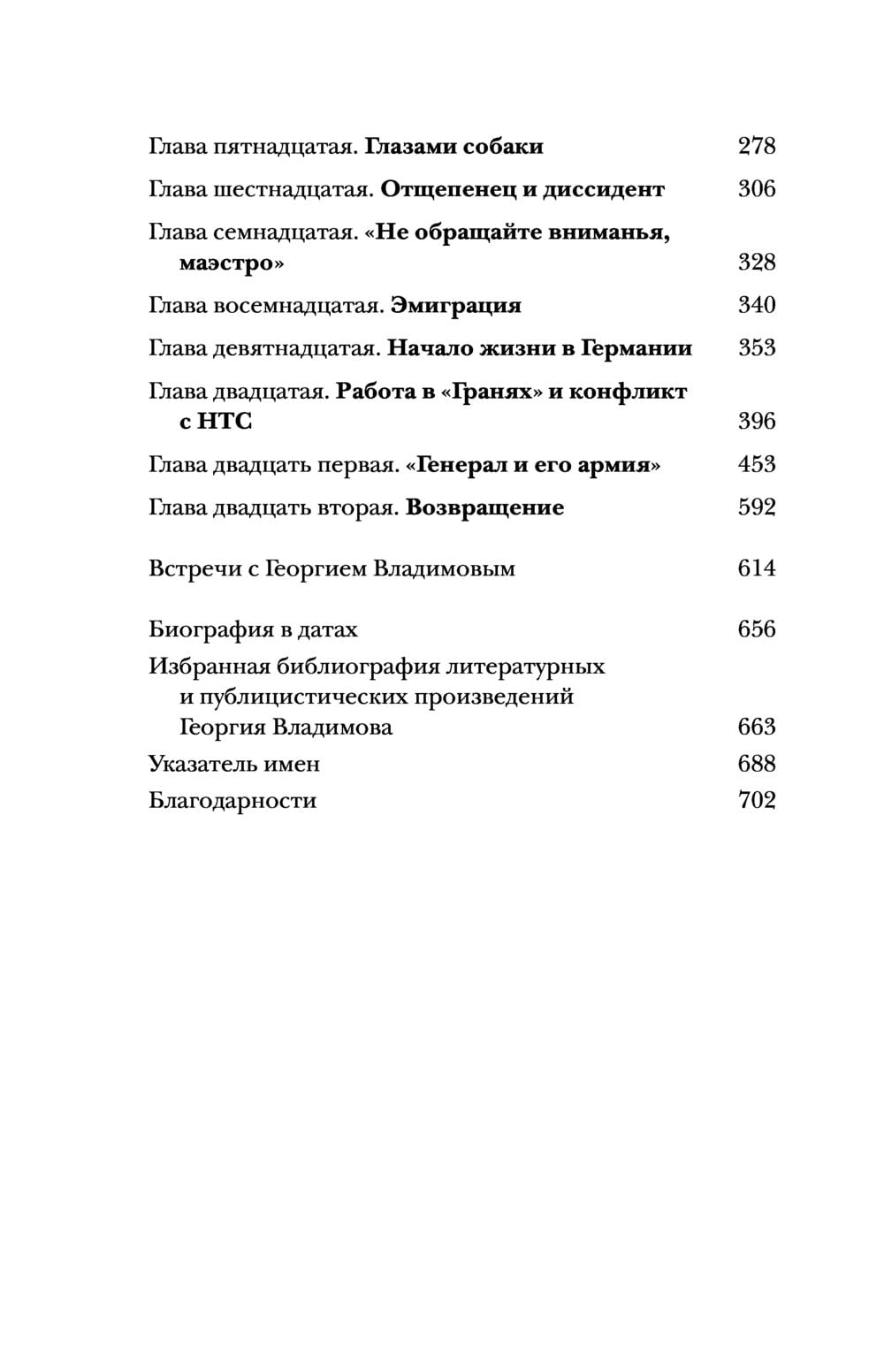 Глава пятнадцатая. Глазами собаки 278

Глава шестнадцатая. Отщепенец и диссидент 306

Глава семнадцатая. «Не обращайте вниманья, маэстро» 328

Глава восемнадцатая. Эмиграция 340

Глава девятнадцатая. Начало жизни в Германии 353

Глава двадцатая. Работа в «Гранях» и конфликт с НТС 396

Глава двадцать первая. «Генерал и его армия» 453

Глава двадцать вторая. Возвращение 592

Встречи с Георгием Владимовым 614

Биография в датах 656

Избранная библиография литературных и публицистических произведений Георгия Владимова 663

Указатель имен 688

Благодарности 702